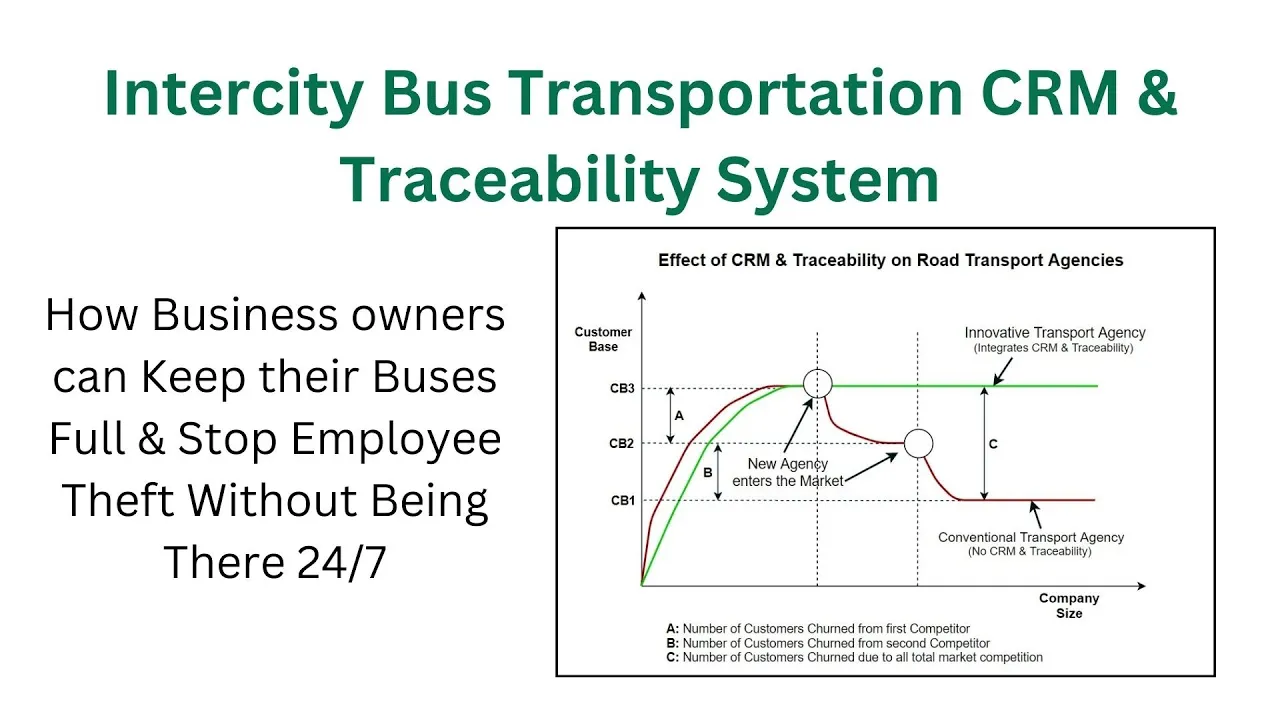 Intercity Bus Transportation CRM & Traceability System

How Business owners can Keep their Buses Full & Stop Employee Theft Without Being There 24/7

Effect of CRM & Traceability on Road Transport Agencies

Customer Base

CB3

CB2

CB1

A

B

C

Innovative Transport Agency
(Integrates CRM & Traceability)

New Agency enters the Market

Conventional Transport Agency
(No CRM & Traceability)

Company Size

A: Number of Customers Churned from first Competitor
B: Number of Customers Churned from second Competitor
C: Number of Customers Churned due to all total market competition